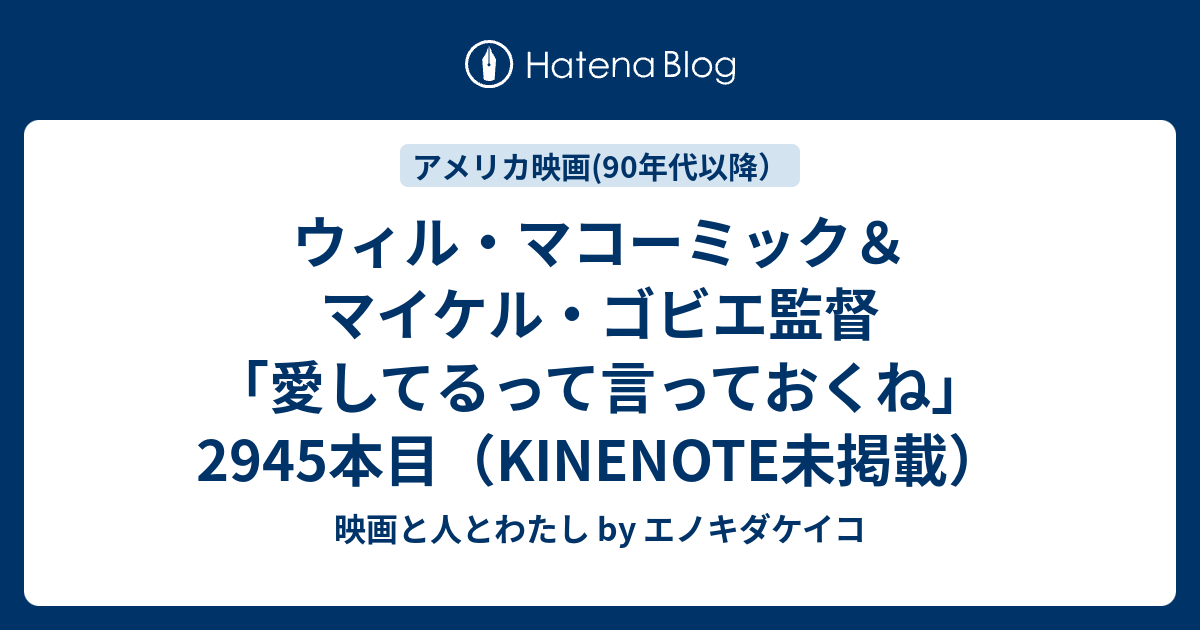 Hatena Blog

アメリカ映画(90年代以降)

ウィル・マコーミック＆マイケル・ゴビエ監督「愛してるって言っておくね」2945本目（KINENOTE未掲載）

映画と人とわたし by エノキダケイコ